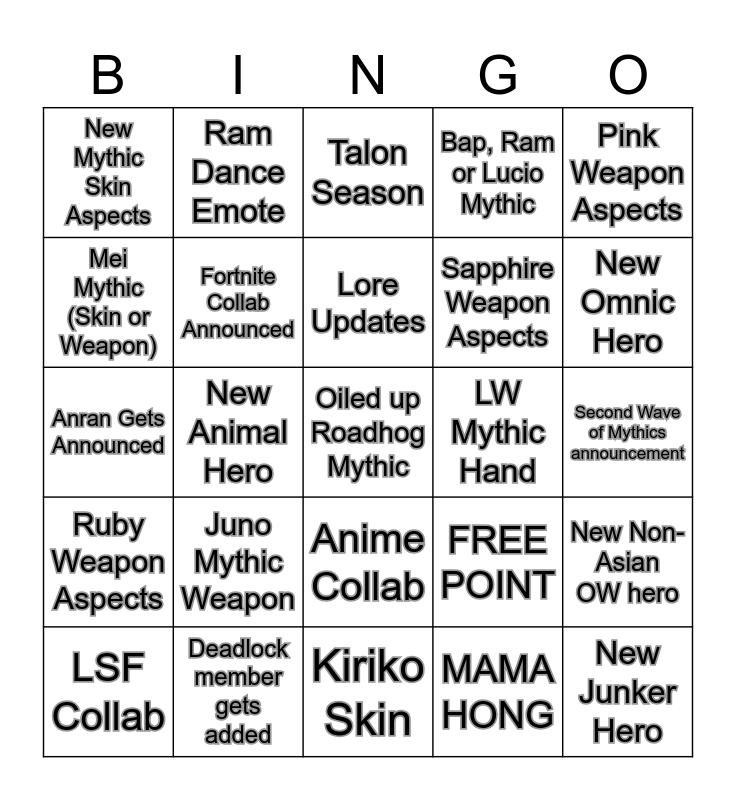 | B | I | N | G | O |
|---|---|---|---|---|
| New Mythic Skin Aspects | Ram Dance Emote | Talon Season | Bap, Ram or Lucio Mythic | Pink Weapon Aspects |
| Mei Mythic (Skin or Weapon) | Fortnite Collab Announced | Lore Updates | Sapphire Weapon Aspects | New Omnic Hero |
| Anran Gets Announced | New Animal Hero | Oiled up Roadhog Mythic | LW Mythic Hand | Second Wave of Mythics announcement |
| Ruby Weapon Aspects | Juno Mythic Weapon | Anime Collab | FREE POINT | New Non-Asian OW hero |
| LSF Collab | Deadlock member gets added | Kiriko Skin | MAMA HONG | New Junker Hero |